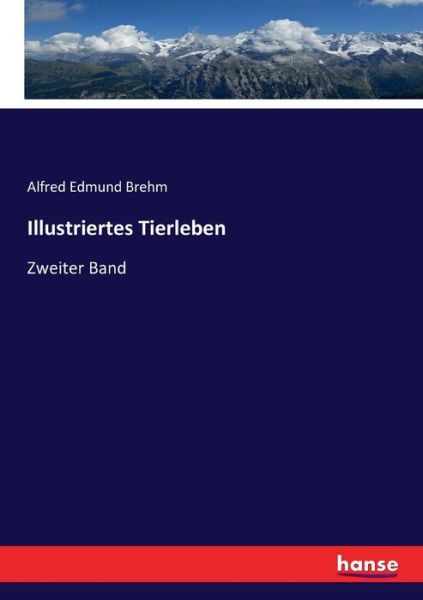 Alfred Edmund Brehm

Illustriertes Tierleben

Zweiter Band

hanse